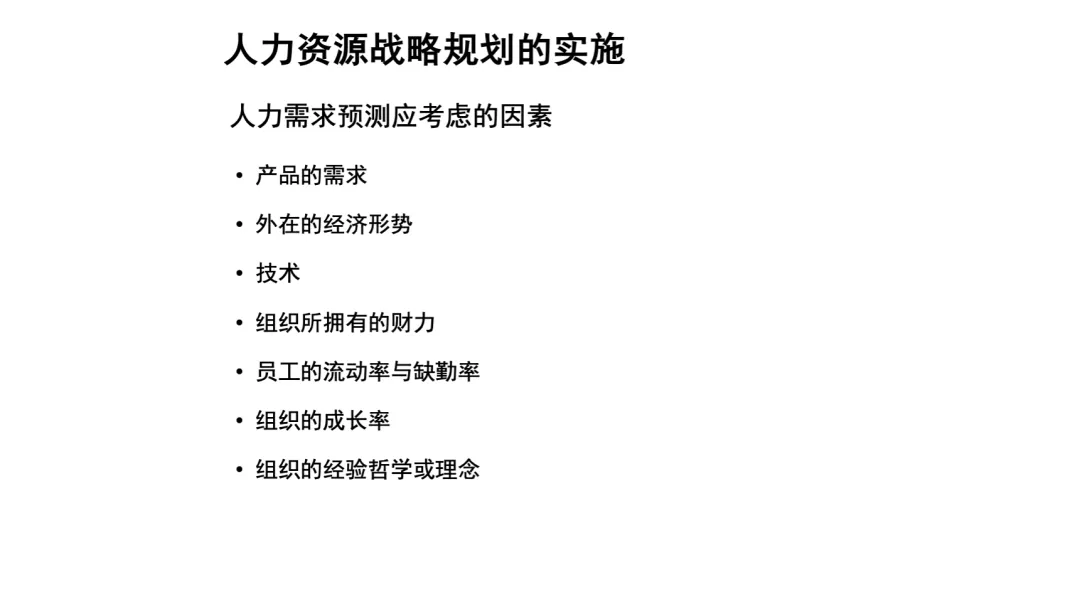 人力资源战略规划的实施

人力需求预测应考虑的因素

• 产品的需求

• 外在的经济形势

• 技术

• 组织所拥有的财力

• 员工的流动率与缺勤率

• 组织的成长率

• 组织的经验哲学或理念